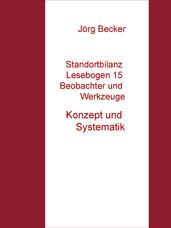 Jörg Becker

Standortbilanz
Lesebogen 15
Beobachter und
Werkzeuge

Konzept und
Systematik